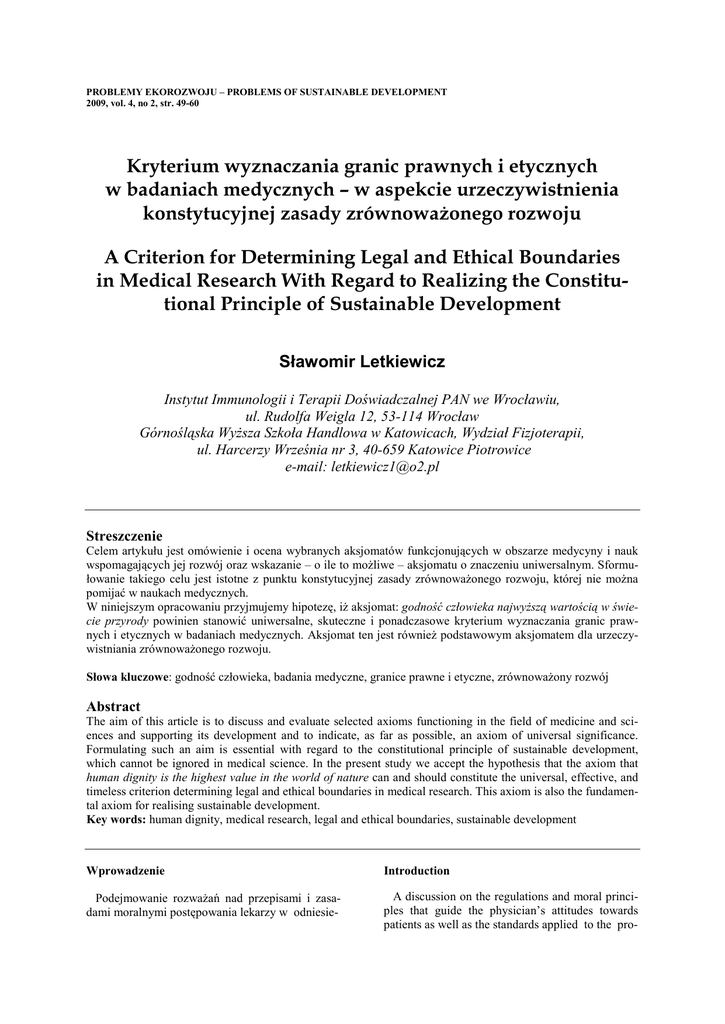 PROBLEMY EKOROZWOJU – PROBLEMS OF SUSTAINABLE DEVELOPMENT
2009, vol. 4, no 2, str. 49-60

Kryterium wyznaczania granic prawnych i etycznych w badaniach medycznych – w aspekcie urzeczywistnienia konstytucyjnej zasady zrównoważonego rozwoju

A Criterion for Determining Legal and Ethical Boundaries in Medical Research With Regard to Realizing the Constitutional Principle of Sustainable Development

Sławomir Letkiewicz

Instytut Immunologii i Terapii Doświadczalnej PAN we Wrocławiu,
ul. Rudolfa Weigla 12, 53-114 Wrocław
Górnośląska Wyższa Szkoła Handlowa w Katowicach, Wydział Fizjoterapii,
ul. Harcerzy Września nr 3, 40-659 Katowice Piotrowice
e-mail: letkiewicz1@o2.pl

Streszczenie
Celem artykułu jest omówienie i ocena wybranych aksjomatów funkcjonujących w obszarze medycyny i nauk wspomagających jej rozwój oraz wskazanie – o ile to możliwe – aksjomatu o znaczeniu uniwersalnym. Sformułowanie takiego celu jest istotne z punktu konstytucyjnej zasady zrównoważonego rozwoju, której nie można pomijać w naukach medycznych.
W niniejszym opracowaniu przyjmujemy hipotezę, iż aksjomat: godność człowieka najwyższą wartością w świecie przyrody powinien stanowić uniwersalne, skuteczne i ponadczasowe kryterium wyznaczania granic prawnych i etycznych w badaniach medycznych. Aksjomat ten jest również podstawowym aksjomatem dla urzeczywistniania zrównoważonego rozwoju.

Słowa kluczowe: godność człowieka, badania medyczne, granice prawne i etyczne, zrównoważony rozwój

Abstract
The aim of this article is to discuss and evaluate selected axioms functioning in the field of medicine and sciences and supporting its development and to indicate, as far as possible, an axiom of universal significance. Formulating such an aim is essential with regard to the constitutional principle of sustainable development, which cannot be ignored in medical science. In the present study we accept the hypothesis that the axiom that human dignity is the highest value in the world of nature can and should constitute the universal, effective, and timeless criterion determining legal and ethical boundaries in medical research. This axiom is also the fundamental axiom for realising sustainable development.
Key words: human dignity, medical research, legal and ethical boundaries, sustainable development

Wprowadzenie

Podejmowanie rozważań nad przepisami i zasadami moralnymi postępowania lekarzy w odniesie-

Introduction

A discussion on the regulations and moral principles that guide the physician's attitudes towards patients as well as the standards applied to the pro-